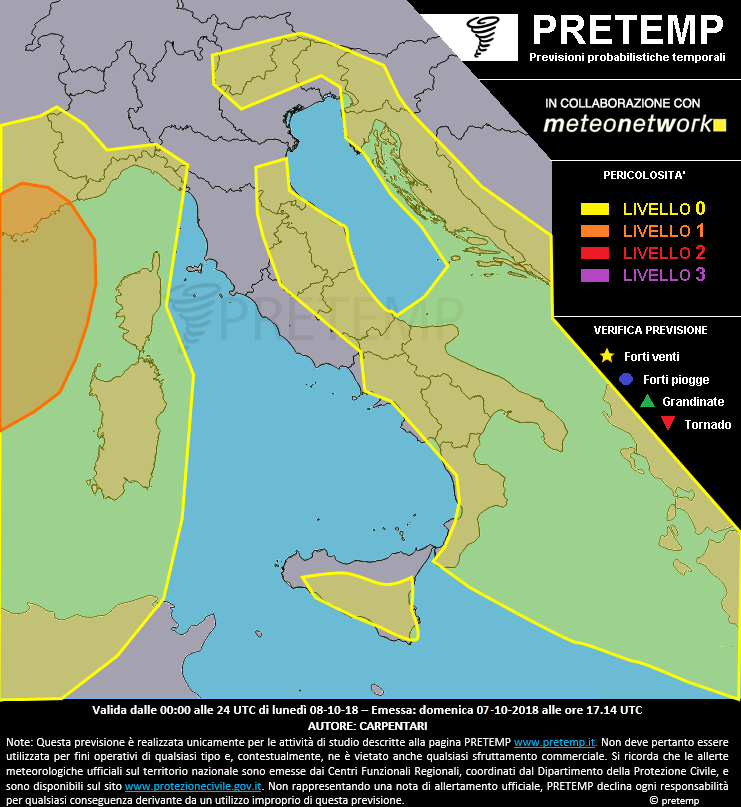 PRETEMP
Previsioni probabilistiche temporali

IN COLLABORAZIONE CON
meteonetwork

PERICOLOSITA'
LIVELLO 0
LIVELLO 1
LIVELLO 2
LIVELLO 3

VERIFICA PREVISIONE
Forti venti
Forti piogge
Grandinate
Tornado

PRETEMP

Valida dalle 00:00 alle 24 UTC di lunedì 08-10-18 – Emessa: domenica 07-10-2018 alle ore 17.14 UTC
AUTORE: CARPENTARI

Note: Questa previsione è realizzata unicamente per le attività di studio descritte alla pagina PRETEMP www.pretemp.it. Non deve pertanto essere utilizzata per fini operativi di qualsiasi tipo e, contestualmente, ne è vietato anche qualsiasi sfruttamento commerciale. Si ricorda che le allerte meteorologiche ufficiali sul territorio nazionale sono emesse dai Centri Funzionali Regionali, coordinati dal Dipartimento della Protezione Civile, e sono disponibili sul sito www.protezionecivile.gov.it. Non rappresentando una nota di allertamento ufficiale, PRETEMP declina ogni responsabilità per qualsiasi conseguenza derivante da un utilizzo improprio di questa previsione.
© pretemp